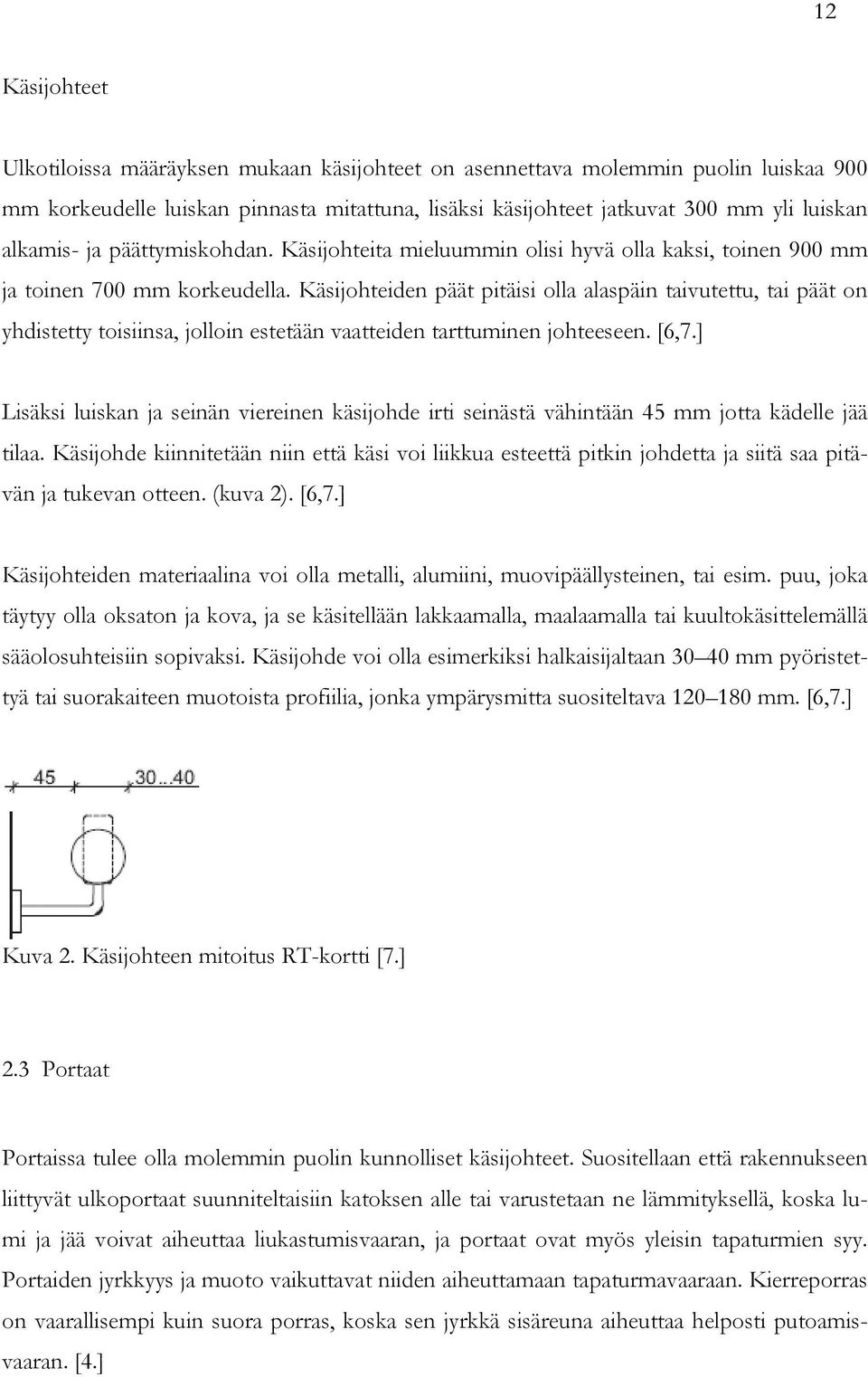 12

Käsijohteet

Ulkotiloissa määräyksen mukaan käsijohteet on asennettava molemmin puolin luiskaa 900 mm korkeudelle luiskan pinnasta mitattuna, lisäksi käsijohteet jatkuvat 300 mm yli luiskan alkamis- ja päättymiskohdan. Käsijohteita mieluummin olisi hyvä olla kaksi, toinen 900 mm ja toinen 700 mm korkeudella. Käsijohteiden päät pitäisi olla alaspäin taivutettu, tai päät on yhdistetty toisiinsa, jolloin estetään vaatteiden tarttuminen johteeseen. [6,7.]

Lisäksi luiskan ja seinän viereinen käsijohde irti seinästä vähintään 45 mm jotta kädelle jää tilaa. Käsijohde kiinnitetään niin että käsi voi liikkua esteettä pitkin johdetta ja siitä saa pitävän ja tukevan otteen. (kuva 2). [6,7.]

Käsijohteiden materiaalina voi olla metalli, alumiini, muovipäällysteinen, tai esim. puu, joka täytyy olla oksaton ja kova, ja se käsitellään lakkaamalla, maalaamalla tai kuultokäsittelemällä sääolosuhteisiin sopivaksi. Käsijohde voi olla esimerkiksi halkaisijaltaan 30–40 mm pyöristettyä tai suorakaiteen muotoista profiilia, jonka ympärysmitta suositeltava 120–180 mm. [6,7.]

45 30...40

Kuva 2. Käsijohteen mitoitus RT-kortti [7.]

2.3 Portaat

Portaissa tulee olla molemmin puolin kunnolliset käsijohteet. Suositellaan että rakennukseen liittyvät ulkoportaat suunniteltaisiin katoksen alle tai varustetaan ne lämmityksellä, koska lumi ja jää voivat aiheuttaa liukastumisvaaran, ja portaat ovat myös yleisin tapaturmien syy. Portaiden jyrkkyys ja muoto vaikuttavat niiden aiheuttamaan tapaturmavaaraan. Kierreporras on vaarallisempi kuin suora porras, koska sen jyrkkä sisäreuna aiheuttaa helposti putoamisvaaran. [4.]